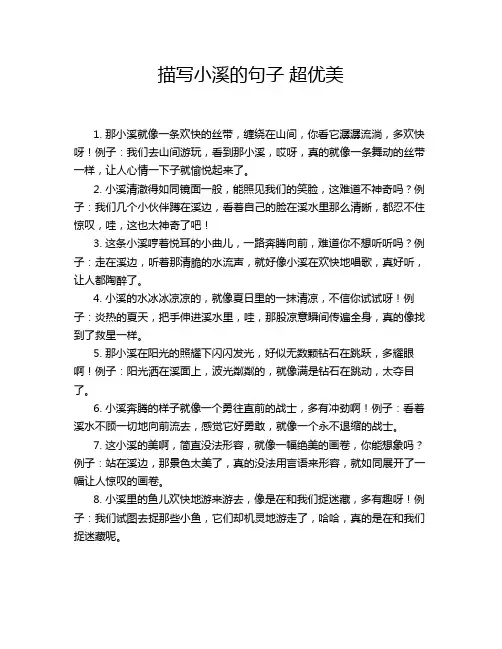 描写小溪的句子 超优美

1. 那小溪就像一条欢快的丝带，缠绕在山间，你看它潺潺流淌，多欢快呀！例子：我们去山间游玩，看到那小溪，哎呀，真的就像一条舞动的丝带一样，让人心情一下子就愉悦起来了。

2. 小溪清澈得如同镜面一般，能照见我们的笑脸，这难道不神奇吗？例子：我们几个小伙伴蹲在溪边，看着自己的脸在溪水里那么清晰，都忍不住惊叹，哇，这也太神奇了吧！

3. 这条小溪哼着悦耳的小曲儿，一路奔腾向前，难道你不想听听吗？例子：走在溪边，听着那清脆的水流声，就好像小溪在欢快地唱歌，真好听，让人都陶醉了。

4. 小溪的水冰冰凉凉的，就像夏日里的一抹清凉，不信你试试呀！例子：炎热的夏天，把手伸进溪水里，哇，那股凉意瞬间传遍全身，真的像找到了救星一样。

5. 那小溪在阳光的照耀下闪闪发光，好似无数颗钻石在跳跃，多耀眼啊！例子：阳光洒在溪面上，波光粼粼的，就像满是钻石在跳动，太夺目了。

6. 小溪奔腾的样子就像一个勇往直前的战士，多有冲劲啊！例子：看着溪水不顾一切地向前流去，感觉它好勇敢，就像一个永不退缩的战士。

7. 这小溪的美啊，简直没法形容，就像一幅绝美的画卷，你能想象吗？例子：站在溪边，那景色太美了，真的没法用言语来形容，就如同展开了一幅让人惊叹的画卷。

8. 小溪里的鱼儿欢快地游来游去，像是在和我们捉迷藏，多有趣呀！例子：我们试图去捉那些小鱼，它们却机灵地游走了，哈哈，真的是在和我们捉迷藏呢。